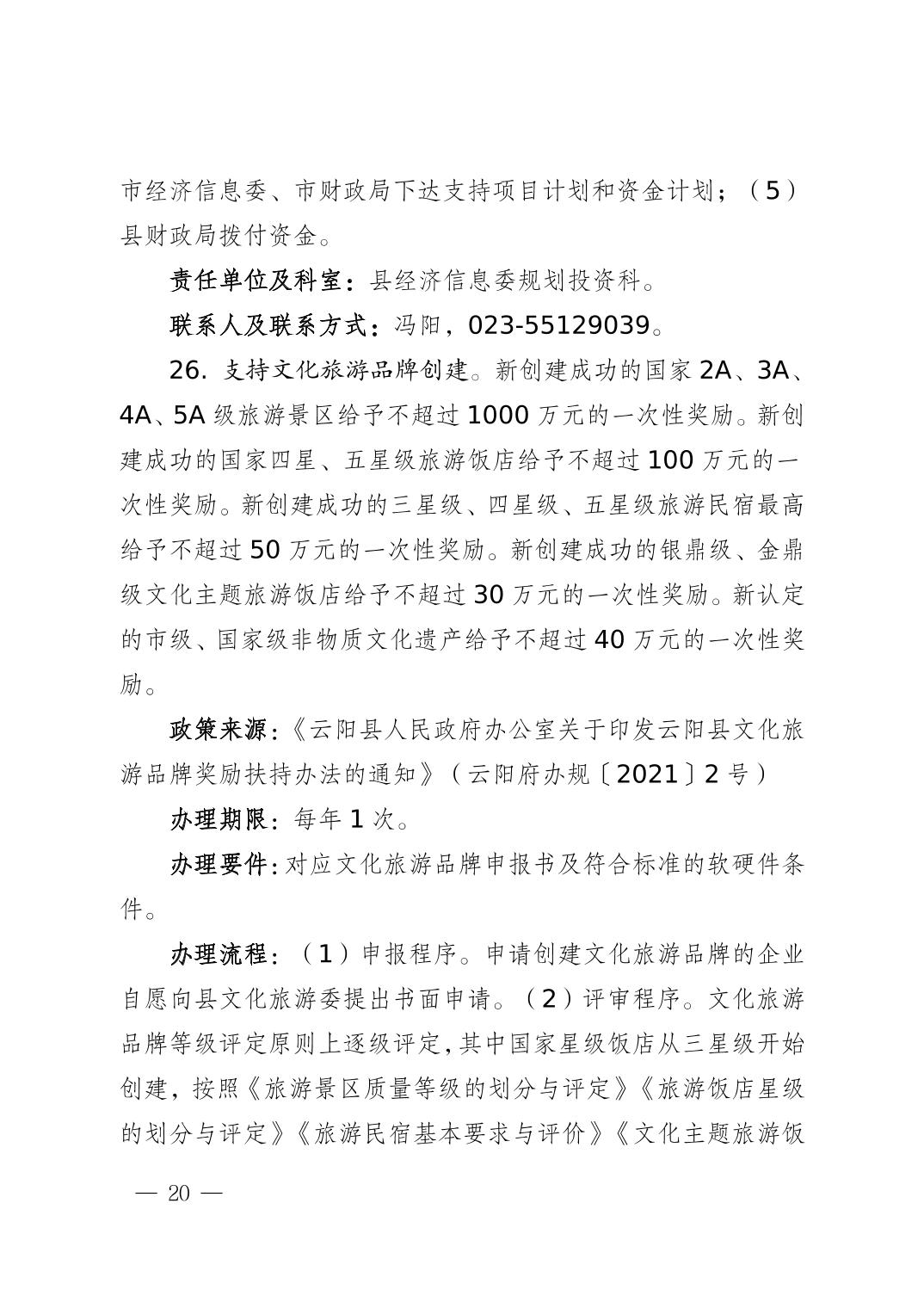 市经济信息委、市财政局下达支持项目计划和资金计划；（5）县财政局拨付资金。

责任单位及科室：县经济信息委规划投资科。

联系人及联系方式：冯阳，023-55129039。

26. 支持文化旅游品牌创建。新创建成功的国家 2A、3A、4A、5A 级旅游景区给予不超过 1000 万元的一次性奖励。新创建成功的国家四星、五星级旅游饭店给予不超过 100 万元的一次性奖励。新创建成功的三星级、四星级、五星级旅游民宿最高给予不超过 50 万元的一次性奖励。新创建成功的银鼎级、金鼎级文化主题旅游饭店给予不超过 30 万元的一次性奖励。新认定的市级、国家级非物质文化遗产给予不超过 40 万元的一次性奖励。

政策来源：《云阳县人民政府办公室关于印发云阳县文化旅游品牌奖励扶持办法的通知》（云阳府办规〔2021〕2 号）

办理期限：每年 1 次。

办理要件：对应文化旅游品牌申报书及符合标准的软硬件条件。

办理流程：（1）申报程序。申请创建文化旅游品牌的企业自愿向县文化旅游委提出书面申请。（2）评审程序。文化旅游品牌等级评定原则上逐级评定，其中国家星级饭店从三星级开始创建，按照《旅游景区质量等级的划分与评定》《旅游饭店星级的划分与评定》《旅游民宿基本要求与评价》《文化主题旅游饭

— 20 —